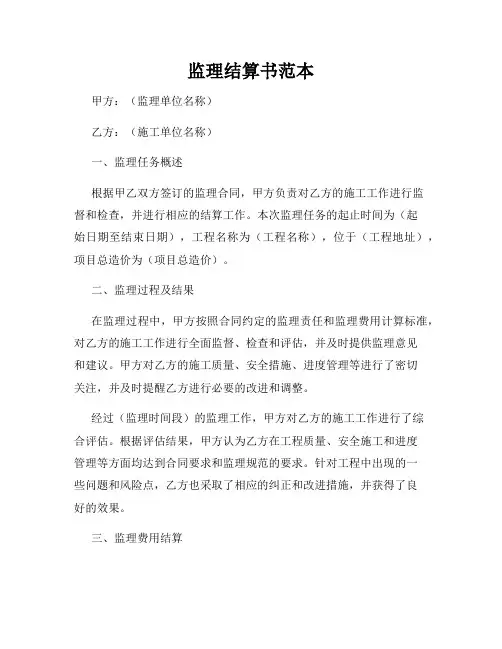 监理结算书范本

甲方：（监理单位名称）

乙方：（施工单位名称）

一、监理任务概述

根据甲乙双方签订的监理合同，甲方负责对乙方的施工工作进行监督和检查，并进行相应的结算工作。本次监理任务的起止时间为（起始日期至结束日期），工程名称为（工程名称），位于（工程地址），项目总造价为（项目总造价）。

二、监理过程及结果

在监理过程中，甲方按照合同约定的监理责任和监理费用计算标准，对乙方的施工工作进行全面监督、检查和评估，并及时提供监理意见和建议。甲方对乙方的施工质量、安全措施、进度管理等进行了密切关注，并及时提醒乙方进行必要的改进和调整。

经过（监理时间段）的监理工作，甲方对乙方的施工工作进行了综合评估。根据评估结果，甲方认为乙方在工程质量、安全施工和进度管理等方面均达到合同要求和监理规范的要求。针对工程中出现的一些问题和风险点，乙方也采取了相应的纠正和改进措施，并获得了良好的效果。

三、监理费用结算